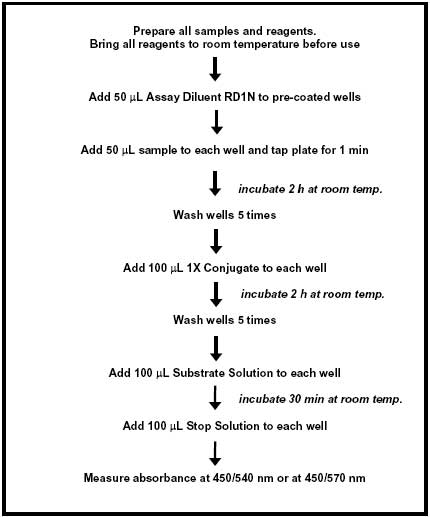 Prepare all samples and reagents.
Bring all reagents to room temperature before use

Add 50 µL Assay Diluent RD1N to pre-coated wells

Add 50 µL sample to each well and tap plate for 1 min

incubate 2 h at room temp.

Wash wells 5 times

Add 100 µL 1X Conjugate to each well

incubate 2 h at room temp.

Wash wells 5 times

Add 100 µL Substrate Solution to each well

incubate 30 min at room temp.

Add 100 µL Stop Solution to each well

Measure absorbance at 450/540 nm or at 450/570 nm